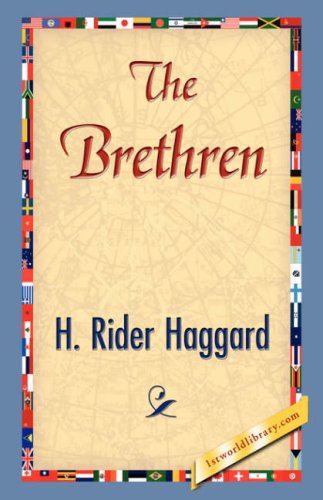 The Brethren

H. Rider Haggard

1stworldlibrary.com